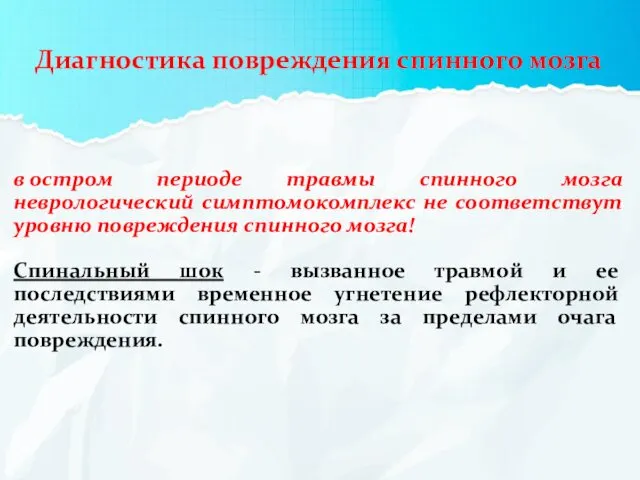 Диагностика повреждения спинного мозга

в остром периоде травмы спинного мозга неврологический симптомокомплекс не соответствут уровню повреждения спинного мозга!

Спинальный шок - вызванное травмой и ее последствиями временное угнетение рефлекторной деятельности спинного мозга за пределами очага повреждения.